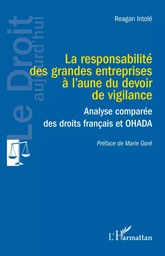 Le Droit aujourd'hui

Reagan Intolé

La responsabilité des grandes entreprises à l'aune du devoir de vigilance

Analyse comparée des droits français et OHADA

Préface de Marie Goré

L'Harmattan